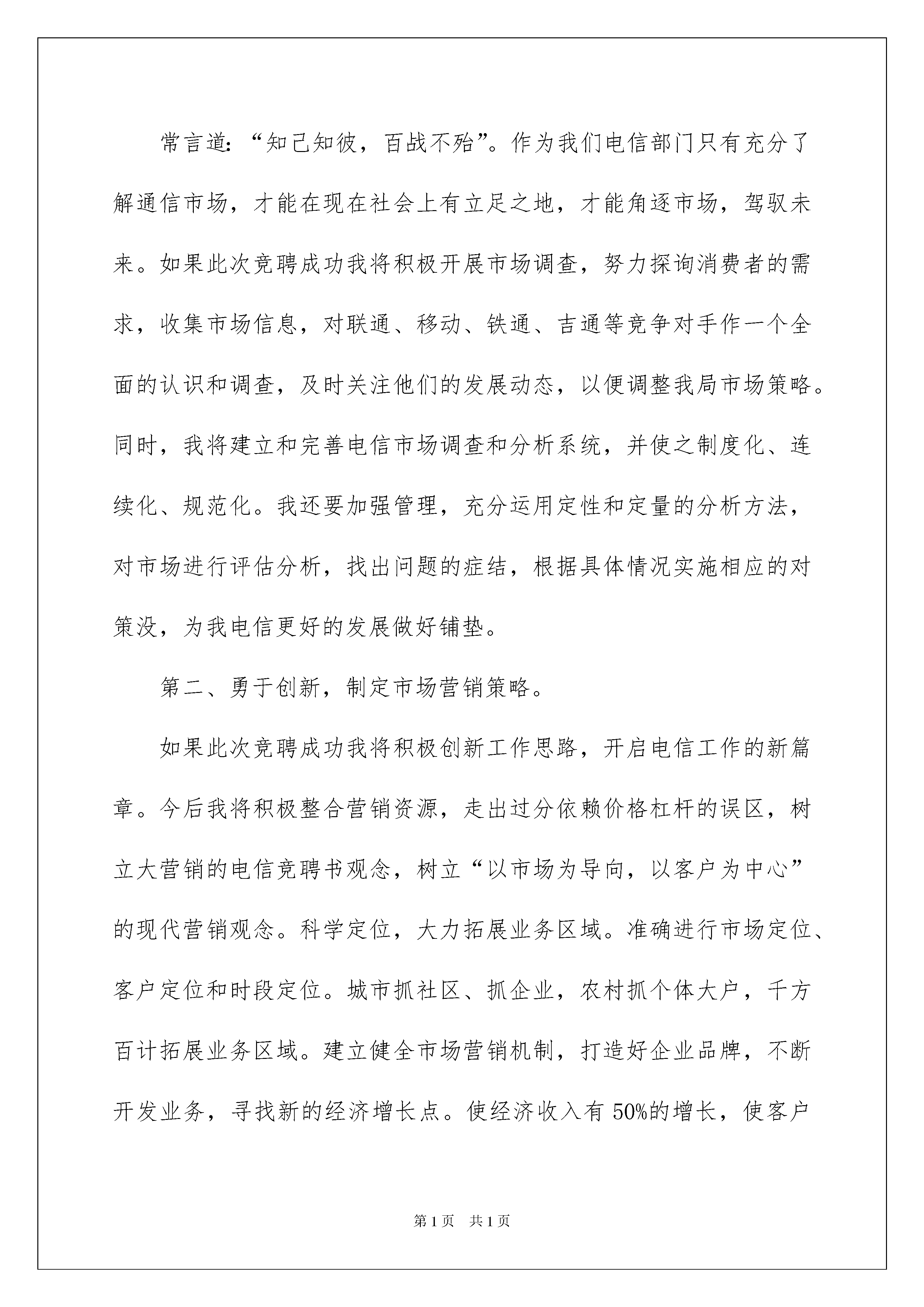 常言道：“知己知彼，百战不殆”。作为我们电信部门只有充分了解通信市场，才能在现在社会上有立足之地，才能角逐市场，驾驭未来。如果此次竞聘成功我将积极开展市场调查，努力探询消费者的需求，收集市场信息，对联通、移动、铁通、吉通等竞争对手作一个全面的认识和调查，及时关注他们的发展动态，以便调整我局市场策略。同时，我将建立和完善电信市场调查和分析系统，并使之制度化、连续化、规范化。我还要加强管理，充分运用定性和定量的分析方法，对市场进行评估分析，找出问题的症结，根据具体情况实施相应的对策没，为我电信更好的发展做好铺垫。

第二、勇于创新，制定市场营销策略。

如果此次竞聘成功我将积极创新工作思路，开启电信工作的新篇章。今后我将积极整合营销资源，走出过分依赖价格杠杆的误区，树立大营销的电信竞聘书观念，树立“以市场为导向，以客户为中心”的现代营销观念。科学定位，大力拓展业务区域。准确进行市场定位、客户定位和时段定位。城市抓社区、抓企业，农村抓个体大户，千方百计拓展业务区域。建立健全市场营销机制，打造好企业品牌，不断开发业务，寻找新的经济增长点。使经济收入有 50%的增长，使客户

第 1 页　共 1 页